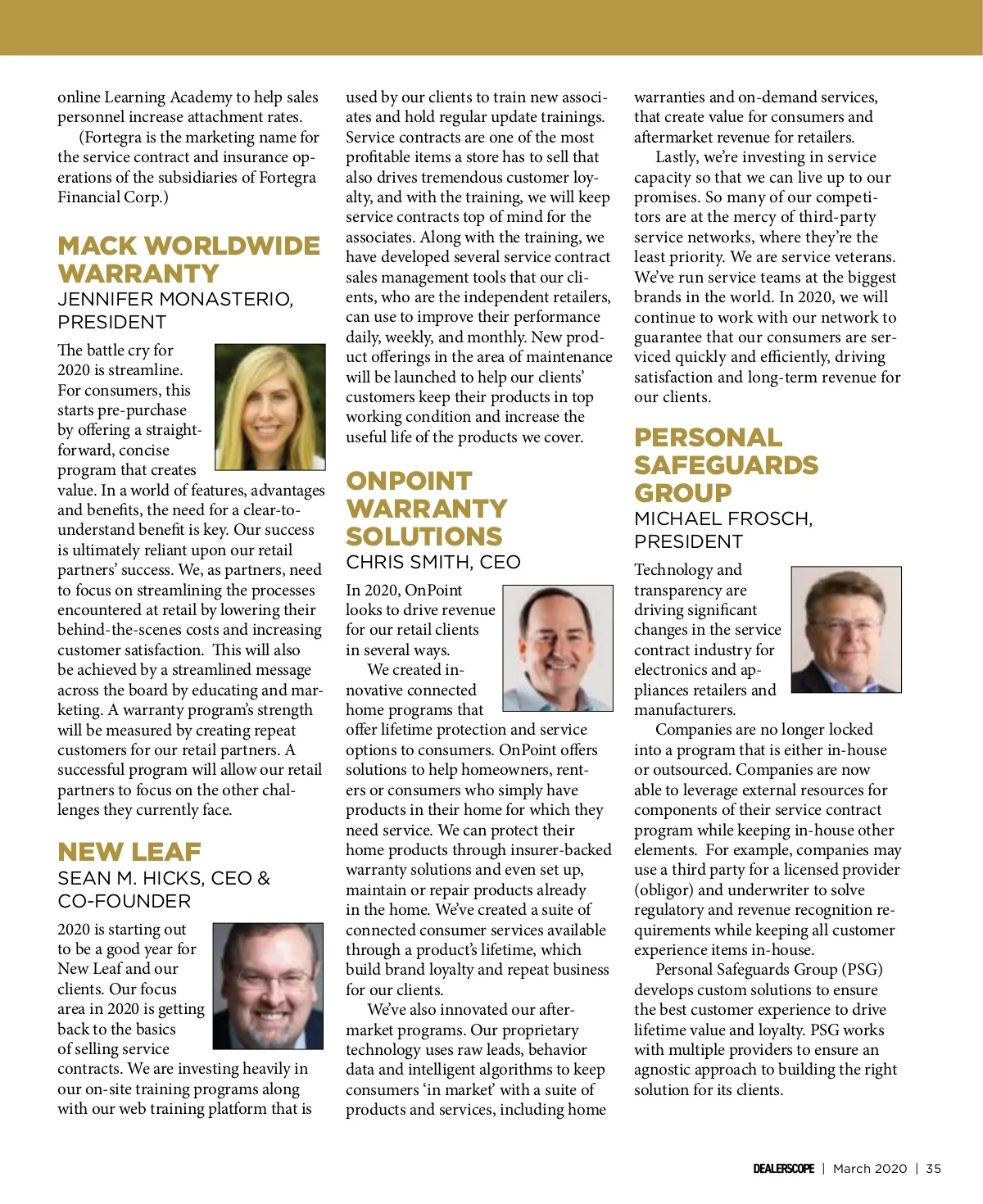 online Learning Academy to help sales personnel increase attachment rates.

(Fortegra is the marketing name for the service contract and insurance operations of the subsidiaries of Fortegra Financial Corp.)

MACK WORLDWIDE WARRANTY

JENNIFER MONASTERIO, PRESIDENT

The battle cry for 2020 is streamline. For consumers, this starts pre-purchase by offering a straightforward, concise program that creates value. In a world of features, advantages and benefits, the need for a clear-to-understand benefit is key. Our success is ultimately reliant upon our retail partners' success. We, as partners, need to focus on streamlining the processes encountered at retail by lowering their behind-the-scenes costs and increasing customer satisfaction. This will also be achieved by a streamlined message across the board by educating and marketing. A warranty program's strength will be measured by creating repeat customers for our retail partners. A successful program will allow our retail partners to focus on the other challenges they currently face.

NEW LEAF

SEAN M. HICKS, CEO & CO-FOUNDER

2020 is starting out to be a good year for New Leaf and our clients. Our focus area in 2020 is getting back to the basics of selling service contracts. We are investing heavily in our on-site training programs along with our web training platform that is used by our clients to train new associates and hold regular update trainings. Service contracts are one of the most profitable items a store has to sell that also drives tremendous customer loyalty, and with the training, we will keep service contracts top of mind for the associates. Along with the training, we have developed several service contract sales management tools that our clients, who are the independent retailers, can use to improve their performance daily, weekly, and monthly. New product offerings in the area of maintenance will be launched to help our clients' customers keep their products in top working condition and increase the useful life of the products we cover.

ONPOINT WARRANTY SOLUTIONS

CHRIS SMITH, CEO

In 2020, OnPoint looks to drive revenue for our retail clients in several ways.

We created innovative connected home programs that offer lifetime protection and service options to consumers. OnPoint offers solutions to help homeowners, renters or consumers who simply have products in their home for which they need service. We can protect their home products through insurer-backed warranty solutions and even set up, maintain or repair products already in the home. We've created a suite of connected consumer services available through a product's lifetime, which build brand loyalty and repeat business for our clients.

We've also innovated our aftermarket programs. Our proprietary technology uses raw leads, behavior data and intelligent algorithms to keep consumers 'in market' with a suite of products and services, including home warranties and on-demand services, that create value for consumers and aftermarket revenue for retailers.

Lastly, we're investing in service capacity so that we can live up to our promises. So many of our competitors are at the mercy of third-party service networks, where they're the least priority. We are service veterans. We've run service teams at the biggest brands in the world. In 2020, we will continue to work with our network to guarantee that our consumers are serviced quickly and efficiently, driving satisfaction and long-term revenue for our clients.

PERSONAL SAFEGUARDS GROUP

MICHAEL FROSCH, PRESIDENT

Technology and transparency are driving significant changes in the service contract industry for electronics and appliances retailers and manufacturers.

Companies are no longer locked into a program that is either in-house or outsourced. Companies are now able to leverage external resources for components of their service contract program while keeping in-house other elements. For example, companies may use a third party for a licensed provider (obligor) and underwriter to solve regulatory and revenue recognition requirements while keeping all customer experience items in-house.

Personal Safeguards Group (PSG) develops custom solutions to ensure the best customer experience to drive lifetime value and loyalty. PSG works with multiple providers to ensure an agnostic approach to building the right solution for its clients.

DEALERSCOPE | March 2020 | 35